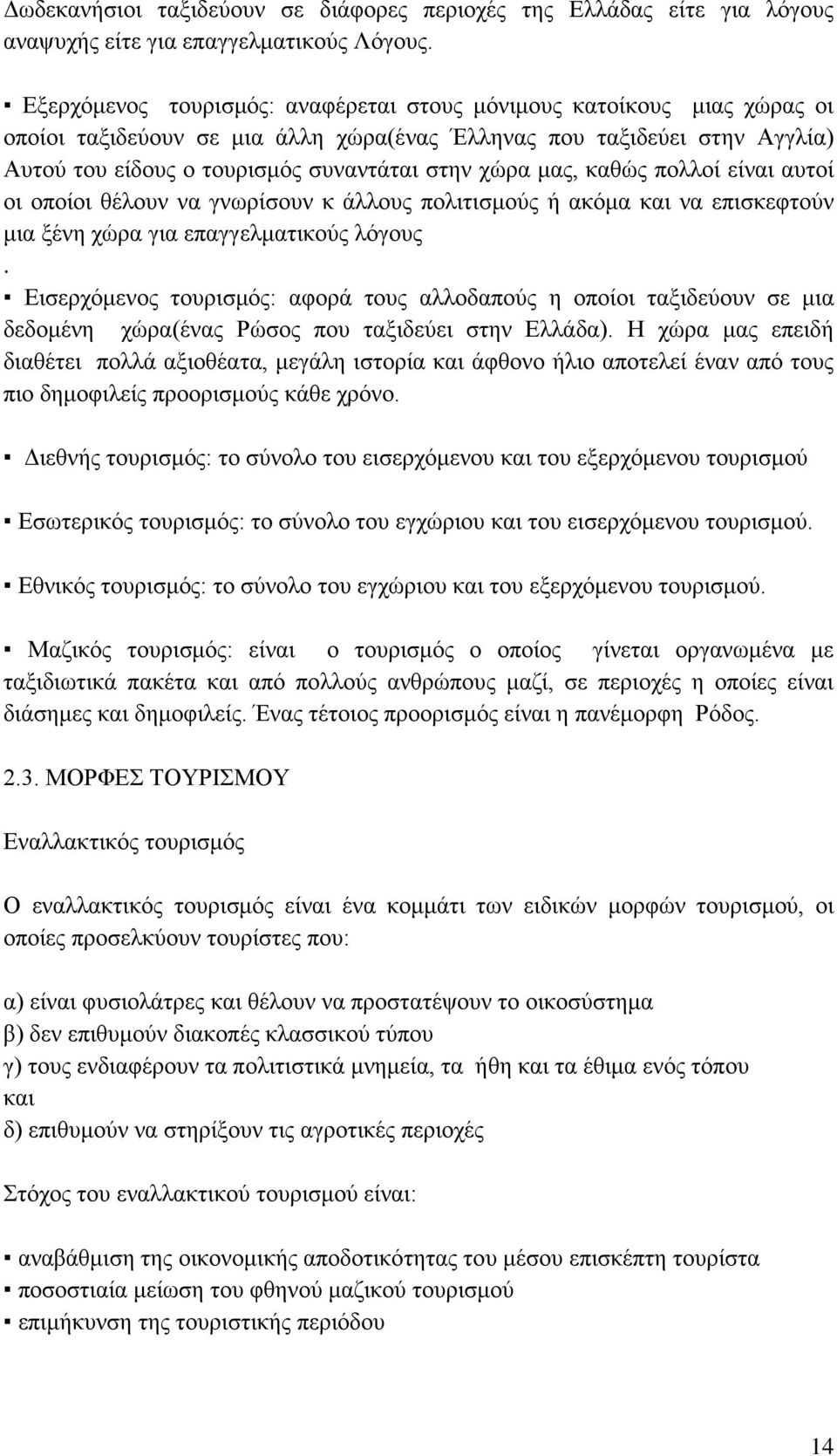 Δωδεκανήσιοι ταξιδεύουν σε διάφορες περιοχές της Ελλάδας είτε για λόγους αναψυχής είτε για επαγγελματικούς Λόγους.

▪ Εξερχόμενος τουρισμός: αναφέρεται στους μόνιμους κατοίκους μιας χώρας οι οποίοι ταξιδεύουν σε μια άλλη χώρα(ένας Έλληνας που ταξιδεύει στην Αγγλία) Αυτού του είδους ο τουρισμός συναντάται στην χώρα μας, καθώς πολλοί είναι αυτοί οι οποίοι θέλουν να γνωρίσουν κ άλλους πολιτισμούς ή ακόμα και να επισκεφτούν μια ξένη χώρα για επαγγελματικούς λόγους
.
▪ Εισερχόμενος τουρισμός: αφορά τους αλλοδαπούς η οποίοι ταξιδεύουν σε μια δεδομένη χώρα(ένας Ρώσος που ταξιδεύει στην Ελλάδα). Η χώρα μας επειδή διαθέτει πολλά αξιοθέατα, μεγάλη ιστορία και άφθονο ήλιο αποτελεί έναν από τους πιο δημοφιλείς προορισμούς κάθε χρόνο.

▪ Διεθνής τουρισμός: το σύνολο του εισερχόμενου και του εξερχόμενου τουρισμού

▪ Εσωτερικός τουρισμός: το σύνολο του εγχώριου και του εισερχόμενου τουρισμού.

▪ Εθνικός τουρισμός: το σύνολο του εγχώριου και του εξερχόμενου τουρισμού.

▪ Μαζικός τουρισμός: είναι ο τουρισμός ο οποίος γίνεται οργανωμένα με ταξιδιωτικά πακέτα και από πολλούς ανθρώπους μαζί, σε περιοχές η οποίες είναι διάσημες και δημοφιλείς. Ένας τέτοιος προορισμός είναι η πανέμορφη Ρόδος.

2.3. ΜΟΡΦΕΣ ΤΟΥΡΙΣΜΟΥ

Εναλλακτικός τουρισμός

Ο εναλλακτικός τουρισμός είναι ένα κομμάτι των ειδικών μορφών τουρισμού, οι οποίες προσελκύουν τουρίστες που:

α) είναι φυσιολάτρες και θέλουν να προστατέψουν το οικοσύστημα
β) δεν επιθυμούν διακοπές κλασσικού τύπου
γ) τους ενδιαφέρουν τα πολιτιστικά μνημεία, τα ήθη και τα έθιμα ενός τόπου και
δ) επιθυμούν να στηρίξουν τις αγροτικές περιοχές

Στόχος του εναλλακτικού τουρισμού είναι:

▪ αναβάθμιση της οικονομικής αποδοτικότητας του μέσου επισκέπτη τουρίστα
▪ ποσοστιαία μείωση του φθηνού μαζικού τουρισμού
▪ επιμήκυνση της τουριστικής περιόδου

14